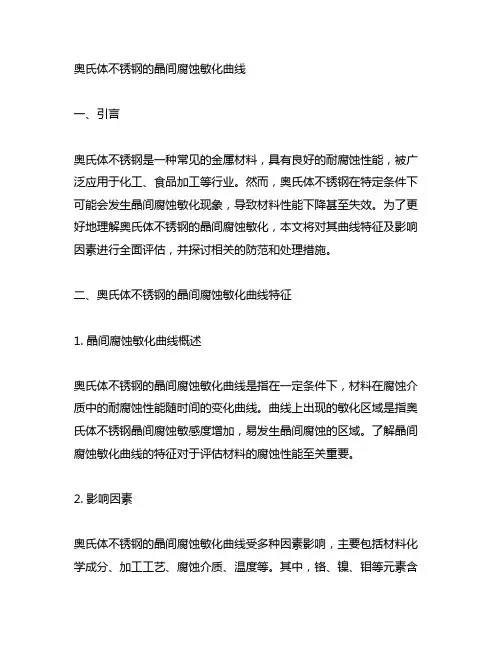 奥氏体不锈钢的晶间腐蚀敏化曲线

一、引言

奥氏体不锈钢是一种常见的金属材料，具有良好的耐腐蚀性能，被广泛应用于化工、食品加工等行业。然而，奥氏体不锈钢在特定条件下可能会发生晶间腐蚀敏化现象，导致材料性能下降甚至失效。为了更好地理解奥氏体不锈钢的晶间腐蚀敏化，本文将对其曲线特征及影响因素进行全面评估，并探讨相关的防范和处理措施。

二、奥氏体不锈钢的晶间腐蚀敏化曲线特征

1. 晶间腐蚀敏化曲线概述

奥氏体不锈钢的晶间腐蚀敏化曲线是指在一定条件下，材料在腐蚀介质中的耐腐蚀性能随时间的变化曲线。曲线上出现的敏化区域是指奥氏体不锈钢晶间腐蚀敏感度增加，易发生晶间腐蚀的区域。了解晶间腐蚀敏化曲线的特征对于评估材料的腐蚀性能至关重要。

2. 影响因素

奥氏体不锈钢的晶间腐蚀敏化曲线受多种因素影响，主要包括材料化学成分、加工工艺、腐蚀介质、温度等。其中，铬、镍、钼等元素含